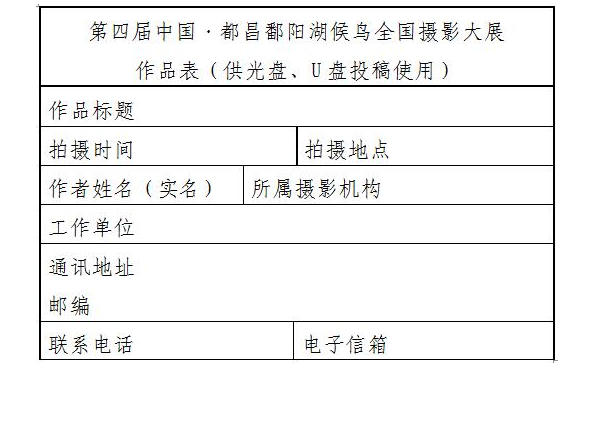 第四届中国·都昌鄱阳湖候鸟全国摄影大展
作品表（供光盘、U盘投稿使用）

作品标题

拍摄时间 拍摄地点

作者姓名（实名） 所属摄影机构

工作单位

通讯地址
邮编

联系电话 电子信箱